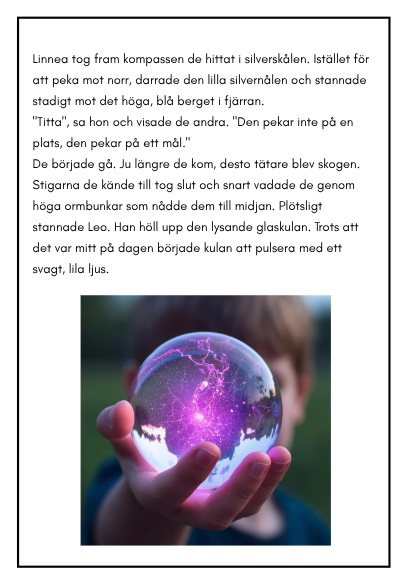 Linnea tog fram kompassen de hittat i silverskålen. Istället för att peka mot norr, darrade den lilla silvernålen och stannade stadigt mot det höga, blå berget i fjärran.
"Titta", sa hon och visade de andra. "Den pekar inte på en plats, den pekar på ett mål."
De började gå. Ju längre de kom, desto tätare blev skogen. Stigarna de kände till tog slut och snart vadade de genom höga ormbunkar som nådde dem till midjan. Plötsligt stannade Leo. Han höll upp den lysande glaskulan. Trots att det var mitt på dagen började kulan att pulsera med ett svagt, lila ljus.